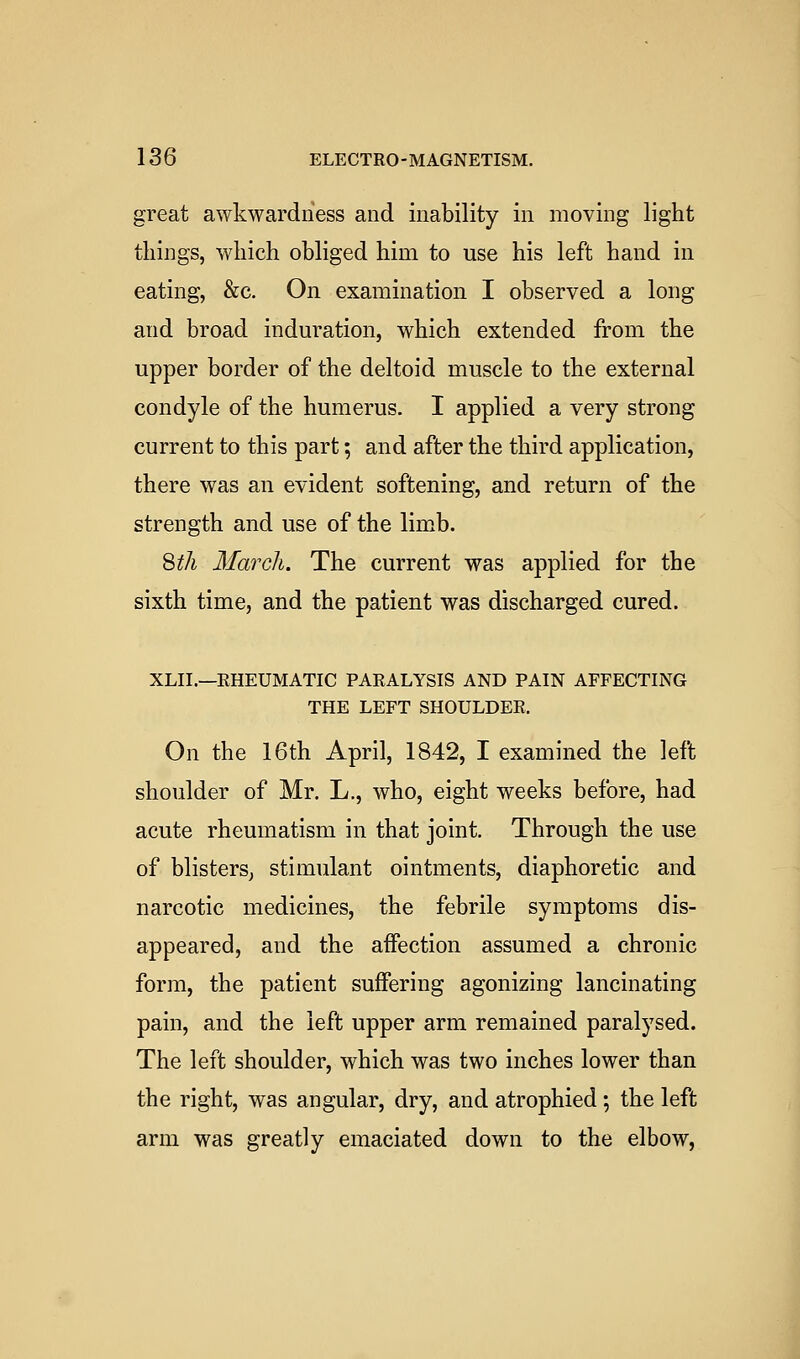 136 ELECTRO-MAGNETISM.

great awkwardness and inability in moving light things, which obliged him to use his left hand in eating, &c. On examination I observed a long and broad induration, which extended from the upper border of the deltoid muscle to the external condyle of the humerus. I applied a very strong current to this part; and after the third application, there was an evident softening, and return of the strength and use of the limb.

8th March. The current was applied for the sixth time, and the patient was discharged cured.

XLII.—RHEUMATIC PARALYSIS AND PAIN AFFECTING THE LEFT SHOULDER.

On the 16th April, 1842, I examined the left shoulder of Mr. L., who, eight weeks before, had acute rheumatism in that joint. Through the use of blisters, stimulant ointments, diaphoretic and narcotic medicines, the febrile symptoms disappeared, and the affection assumed a chronic form, the patient suffering agonizing lancinating pain, and the left upper arm remained paralysed. The left shoulder, which was two inches lower than the right, was angular, dry, and atrophied; the left arm was greatly emaciated down to the elbow,